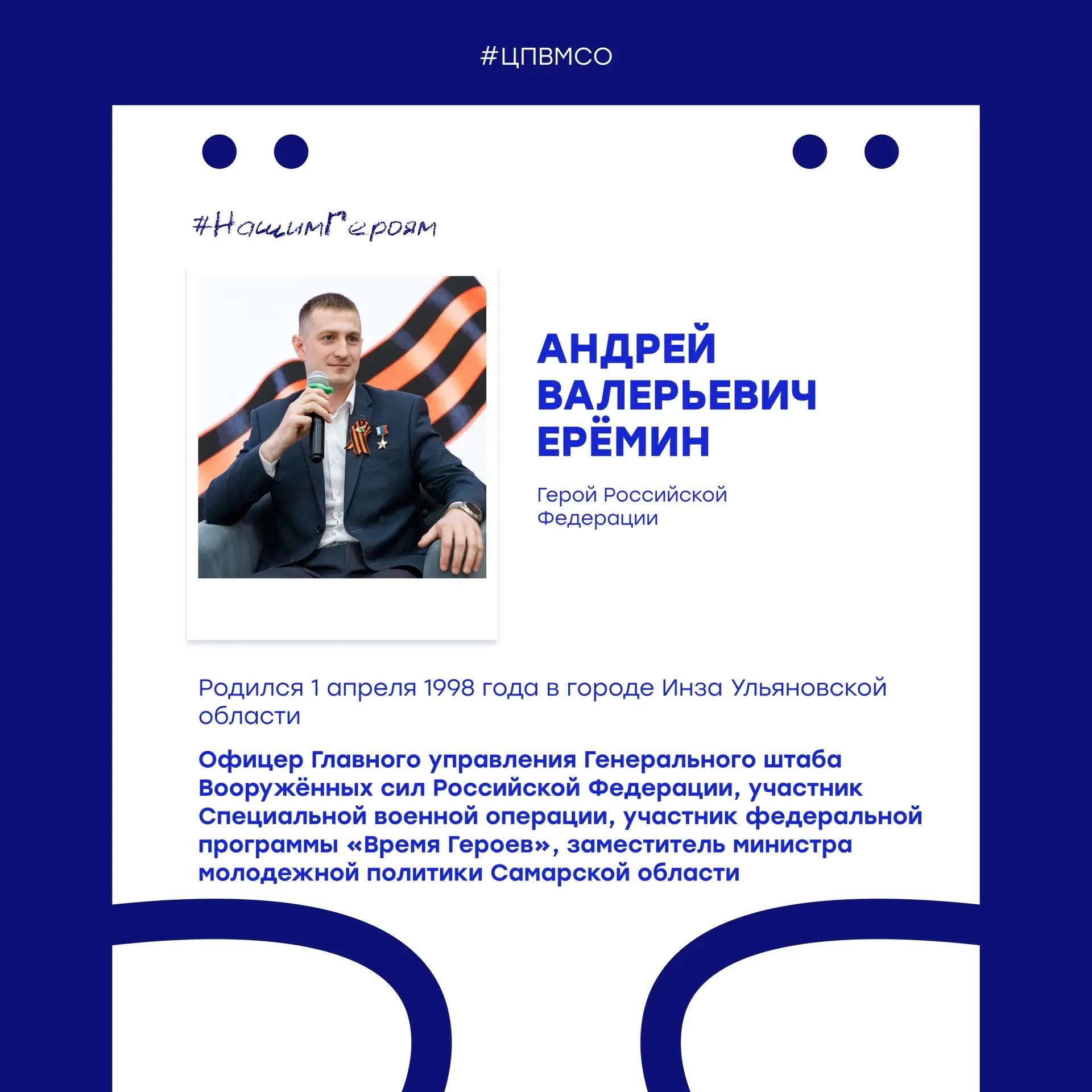 #ЦПВМСО

#НашимГероям

АНДРЕЙ ВАЛЕРЬЕВИЧ ЕРЁМИН

Герой Российской Федерации

Родился 1 апреля 1998 года в городе Инза Ульяновской области

Офицер Главного управления Генерального штаба Вооружённых сил Российской Федерации, участник Специальной военной операции, участник федеральной программы «Время Героев», заместитель министра молодежной политики Самарской области